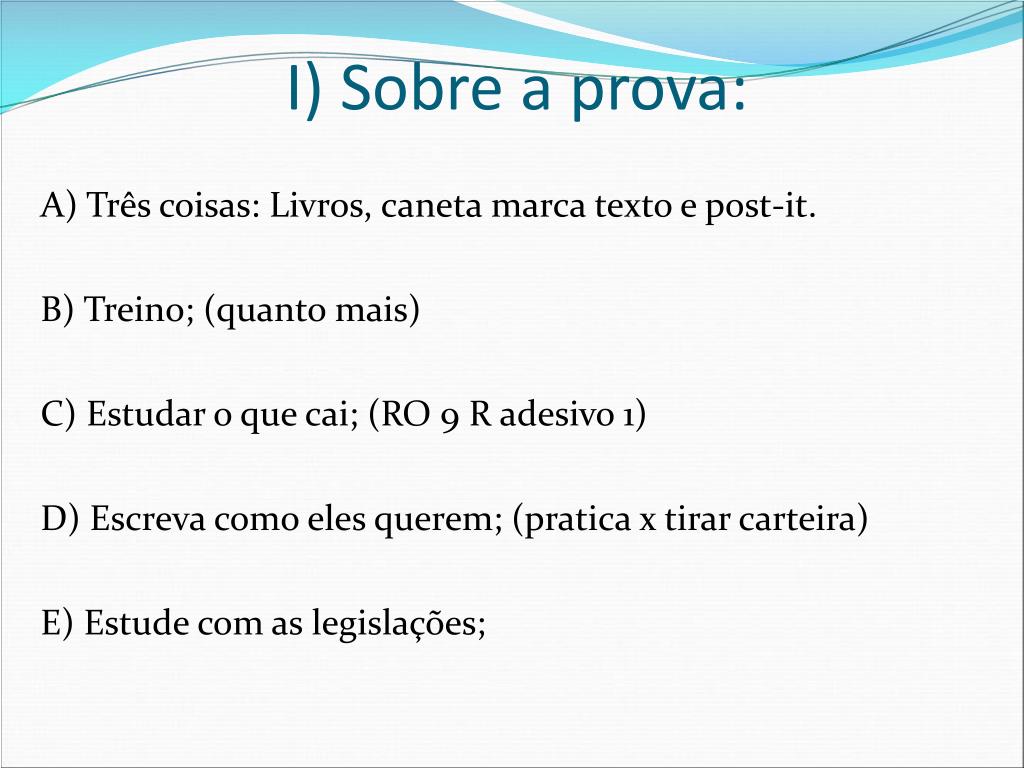 I) Sobre a prova:

A) Três coisas: Livros, caneta marca texto e post-it.

B) Treino; (quanto mais)

C) Estudar o que cai; (RO 9 R adesivo 1)

D) Escreva como eles querem; (pratica x tirar carteira)

E) Estude com as legislações;